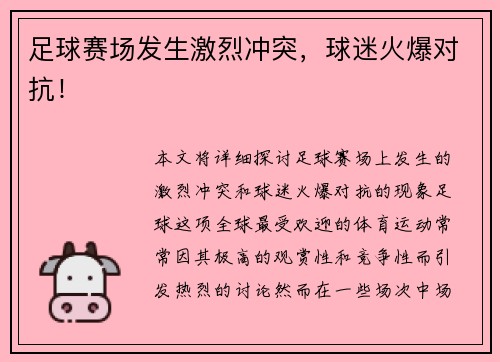 足球赛场发生激烈冲突，球迷火爆对抗！

本文将详细探讨足球赛场上发生的激烈冲突和球迷火爆对抗的现象足球这项全球最受欢迎的体育运动常常因其极高的观赏性和竞争性而引发热烈的讨论然而在一些场次中场